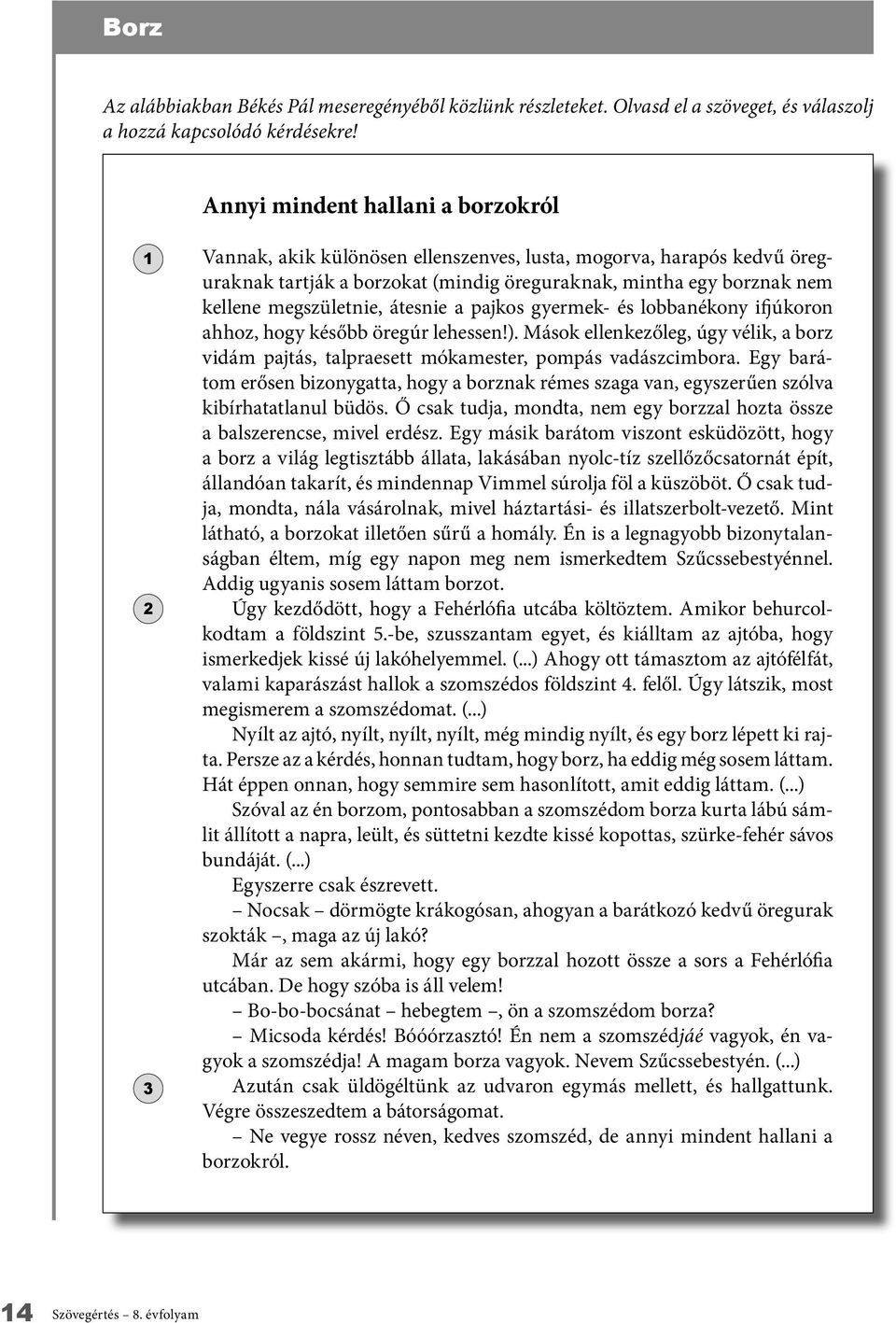 Borz

Az alábbiakban Békés Pál meseregényéből közlünk részleteket. Olvasd el a szöveget, és válaszolj a hozzá kapcsolódó kérdésekre!

Annyi mindent hallani a borzokról

1

Vannak, akik különösen ellenszenves, lusta, mogorva, harapós kedvű öreguraknak tartják a borzokat (mindig öreguraknak, mintha egy borznak nem kellene megszületnie, átesnie a pajkos gyermek- és lobbanékony ifjúkoron ahhoz, hogy később öregúr lehessen!). Mások ellenkezőleg, úgy vélik, a borz vidám pajtás, talpraesett mókamester, pompás vadászcimbora. Egy barátom erősen bizonygatta, hogy a borznak rémes szaga van, egyszerűen szólva kibírhatatlanul büdös. Ő csak tudja, mondta, nem egy borzzal hozta össze a balszerencse, mivel erdész. Egy másik barátom viszont esküdözött, hogy a borz a világ legtisztább állata, lakásában nyolc-tíz szellőzőcsatornát épít, állandóan takarít, és mindennap Vimmel súrolja föl a küszöböt. Ő csak tudja, mondta, nála vásárolnak, mivel háztartási- és illatszerbolt-vezető. Mint látható, a borzokat illetően sűrű a homály. Én is a legnagyobb bizonytalanságban éltem, míg egy napon meg nem ismerkedtem Szűcssebestyénnel. Addig ugyanis sosem láttam borzot.

2

Úgy kezdődött, hogy a Fehérlófia utcába költöztem. Amikor behurcolkodtam a földszint 5.-be, szusszantam egyet, és kiálltam az ajtóba, hogy ismerkedjek kissé új lakóhelyemmel. (...) Ahogy ott támasztom az ajtófélfát, valami kaparászást hallok a szomszédos földszint 4. felől. Úgy látszik, most megismerem a szomszédomat. (...)

Nyílt az ajtó, nyílt, nyílt, nyílt, még mindig nyílt, és egy borz lépett ki rajta. Persze az a kérdés, honnan tudtam, hogy borz, ha eddig még sosem láttam. Hát éppen onnan, hogy semmire sem hasonlított, amit eddig láttam. (...)

Szóval az én borzom, pontosabban a szomszédom borza kurta lábú sámlit állított a napra, leült, és süttetni kezdte kissé kopottas, szürke-fehér sávos bundáját. (...)

Egyszerre csak észrevett.

– Nocsak – dörmögte krákogósan, ahogyan a barátkozó kedvű öregurak szokták –, maga az új lakó?

Már az sem akármi, hogy egy borzzal hozott össze a sors a Fehérlófia utcában. De hogy szóba is áll velem!

– Bo-bo-bocsánat – hebegtem –, ön a szomszédom borza?

– Micsoda kérdés! Bóóórzasztó! Én nem a szomszédjáé vagyok, én vagyok a szomszédja! A magam borza vagyok. Nevem Szűcssebestyén. (...)

3

Azután csak üldögéltünk az udvaron egymás mellett, és hallgattunk. Végre összeszedtem a bátorságomat.

– Ne vegye rossz néven, kedves szomszéd, de annyi mindent hallani a borzokról.

14 Szövegértés – 8. évfolyam